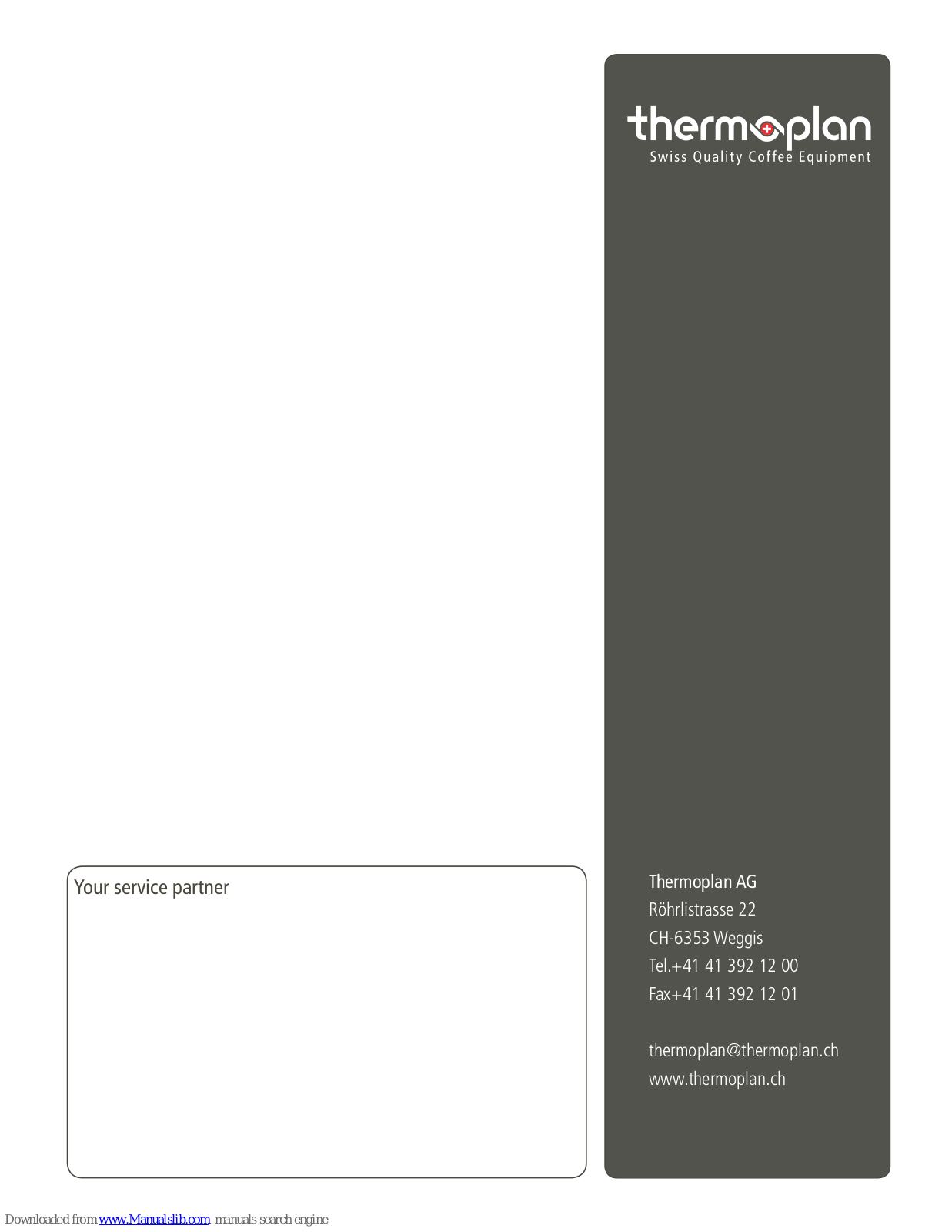 thermoplan
Swiss Quality Coffee Equipment

Your service partner

Thermoplan AG
Röhrlistrasse 22
CH-6353 Weggis
Tel.+41 41 392 12 00
Fax+41 41 392 12 01

thermoplan@thermoplan.ch
www.thermoplan.ch

Downloaded from www.Manualslib.com manuals search engine